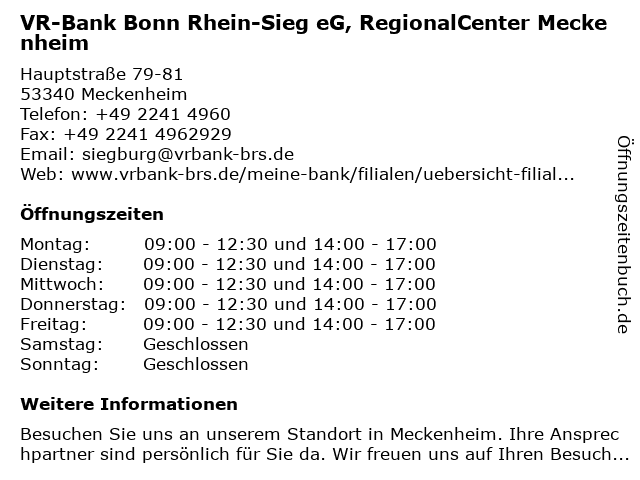 VR-Bank Bonn Rhein-Sieg eG, RegionalCenter Meckenheim

Hauptstraße 79-81
53340 Meckenheim
Telefon: +49 2241 4960
Fax: +49 2241 4962929
Email: siegburg@vrbank-brs.de
Web: www.vrbank-brs.de/meine-bank/filialen/uebersicht-filial...

Öffnungszeiten

Montag: 09:00 - 12:30 und 14:00 - 17:00
Dienstag: 09:00 - 12:30 und 14:00 - 17:00
Mittwoch: 09:00 - 12:30 und 14:00 - 17:00
Donnerstag: 09:00 - 12:30 und 14:00 - 17:00
Freitag: 09:00 - 12:30 und 14:00 - 17:00
Samstag: Geschlossen
Sonntag: Geschlossen

Weitere Informationen

Besuchen Sie uns an unserem Standort in Meckenheim. Ihre Ansprechpartner sind persönlich für Sie da. Wir freuen uns auf Ihren Besuch...

Öffnungszeitenbuch.de